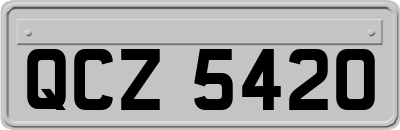 QCZ 5420